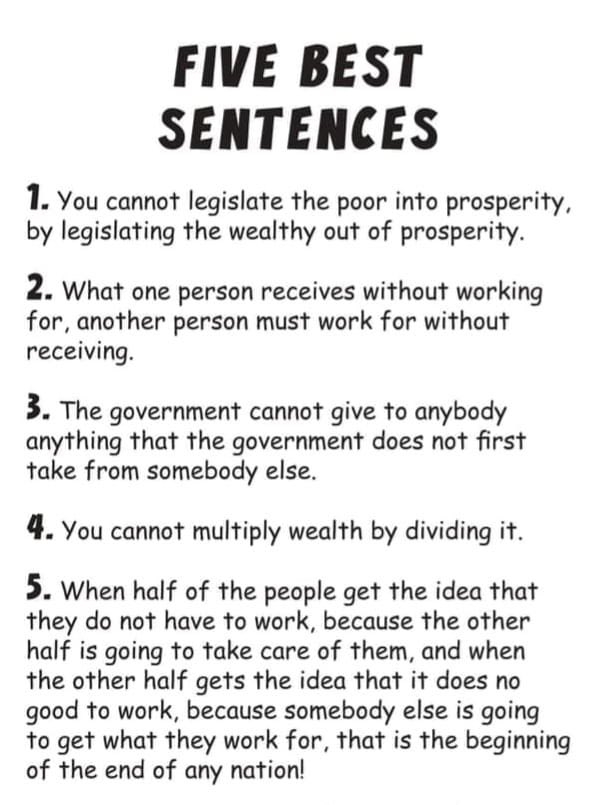 FIVE BEST SENTENCES

1. You cannot legislate the poor into prosperity, by legislating the wealthy out of prosperity.

2. What one person receives without working for, another person must work for without receiving.

3. The government cannot give to anybody anything that the government does not first take from somebody else.

4. You cannot multiply wealth by dividing it.

5. When half of the people get the idea that they do not have to work, because the other half is going to take care of them, and when the other half gets the idea that it does no good to work, because somebody else is going to get what they work for, that is the beginning of the end of any nation!